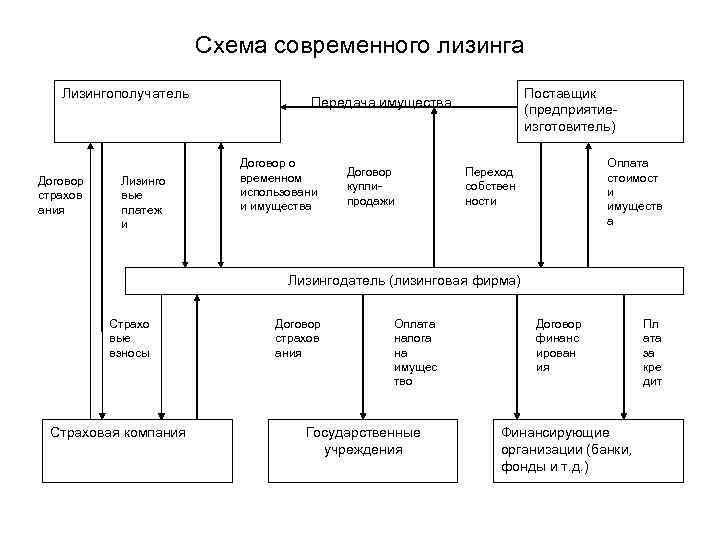 Схема современного лизинга

Лизингополучатель

Передача имущества

Поставщик (предприятие-изготовитель)

Договор страхования

Лизинговые платежи

Договор о временном использовании имущества

Договор купли-продажи

Переход собственности

Оплата стоимости имущества

Лизингодатель (лизинговая фирма)

Страховые взносы

Договор страхования

Оплата налога на имущество

Договор финансирования

Плата за кредит

Страховая компания

Государственные учреждения

Финансирующие организации (банки, фонды и т.д.)